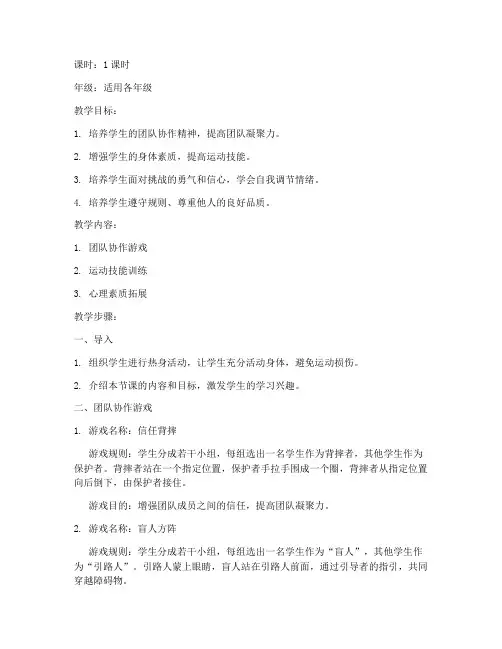 课时：1 课时

年级：适用各年级

教学目标：

1. 培养学生的团队协作精神，提高团队凝聚力。

2. 增强学生的身体素质，提高运动技能。

3. 培养学生面对挑战的勇气和信心，学会自我调节情绪。

4. 培养学生遵守规则、尊重他人的良好品质。

教学内容：

1. 团队协作游戏

2. 运动技能训练

3. 心理素质拓展

教学步骤：

一、导入

1. 组织学生进行热身活动，让学生充分活动身体，避免运动损伤。

2. 介绍本节课的内容和目标，激发学生的学习兴趣。

二、团队协作游戏

1. 游戏名称：信任背摔

游戏规则：学生分成若干小组，每组选出一名学生作为背摔者，其他学生作为保护者。背摔者站在一个指定位置，保护者手拉手围成一个圈，背摔者从指定位置向后倒下，由保护者接住。

游戏目的：增强团队成员之间的信任，提高团队凝聚力。

2. 游戏名称：盲人方阵

游戏规则：学生分成若干小组，每组选出一名学生作为“盲人”，其他学生作为“引路人”。引路人蒙上眼睛，盲人站在引路人前面，通过引导者的指引，共同穿越障碍物。